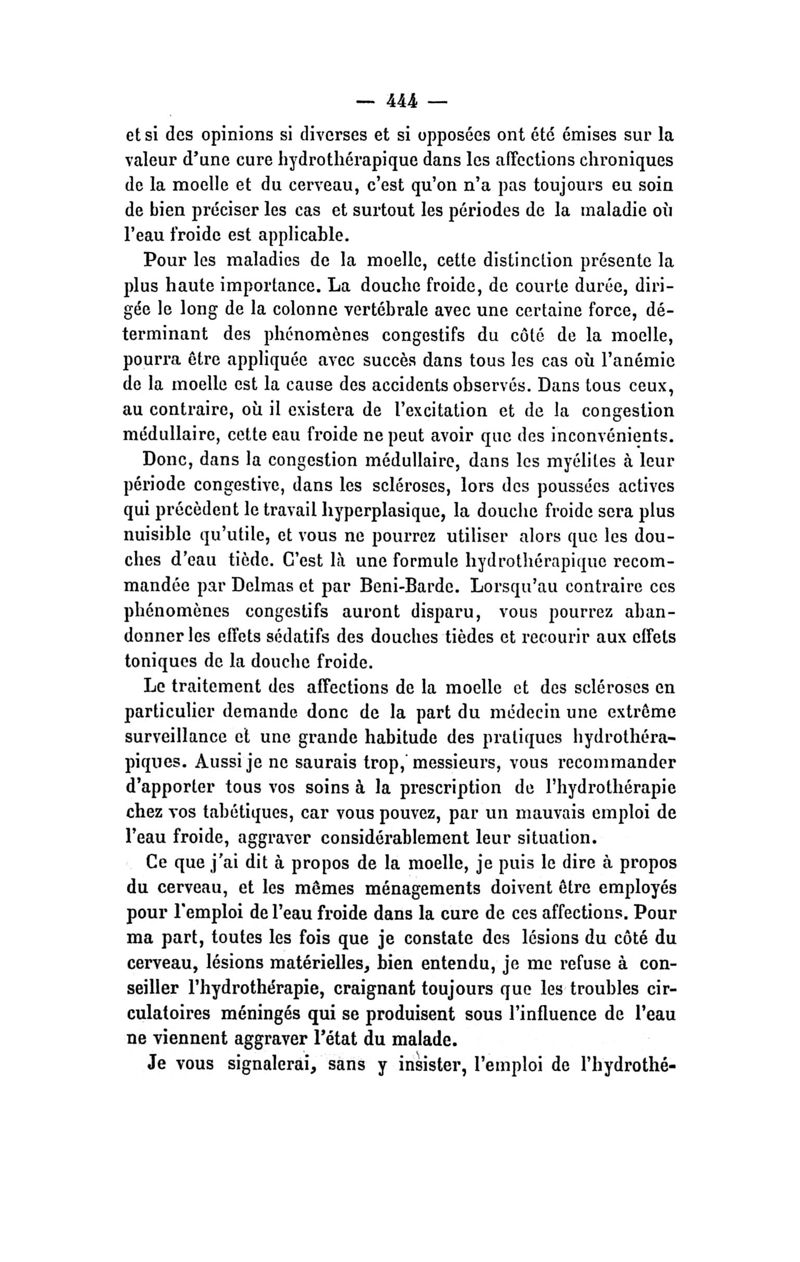 — 444 —

et si des opinions si diverses et si opposées ont été émises sur la valeur d'une cure hydrothérapique dans les affections chroniques de la moelle et du cerveau, c'est qu'on n'a pas toujours eu soin de bien préciser les cas et surtout les périodes de la maladie où l'eau froide est applicable.

Pour les maladies de la moelle, cette distinction présente la plus haute importance. La douche froide, de courte durée, dirigée le long de la colonne vertébrale avec une certaine force, déterminant des phénomènes congestifs du côté de la moelle, pourra être appliquée avec succès dans tous les cas où l'anémie de la moelle est la cause des accidents observés. Dans tous ceux, au contraire, où il existera de l'excitation et de la congestion médullaire, cette eau froide ne peut avoir que des inconvénients.

Donc, dans la congestion médullaire, dans les myélites à leur période congestive, dans les scléroses, lors des poussées actives qui précèdent le travail hyperplasique, la douche froide sera plus nuisible qu'utile, et vous ne pourrez utiliser alors que les douches d'eau tiède. C'est là une formule hydrothérapique recommandée par Delmas et par Beni-Barde. Lorsqu'au contraire ces phénomènes congestifs auront disparu, vous pourrez abandonner les effets sédatifs des douches tièdes et recourir aux effets toniques de la douche froide.

Le traitement des affections de la moelle et des scléroses en particulier demande donc de la part du médecin une extrême surveillance et une grande habitude des pratiques hydrothérapiques. Aussi je ne saurais trop, messieurs, vous recommander d'apporter tous vos soins à la prescription de l'hydrothérapie chez vos tabétiques, car vous pouvez, par un mauvais emploi de l'eau froide, aggraver considérablement leur situation.

Ce que j'ai dit à propos de la moelle, je puis le dire à propos du cerveau, et les mêmes ménagements doivent être employés pour l'emploi de l'eau froide dans la cure de ces affections. Pour ma part, toutes les fois que je constate des lésions du côté du cerveau, lésions matérielles, bien entendu, je me refuse à conseiller l'hydrothérapie, craignant toujours que les troubles circulatoires méningés qui se produisent sous l'influence de l'eau ne viennent aggraver l'état du malade.

Je vous signalerai, sans y insister, l'emploi de l'hydrothé-